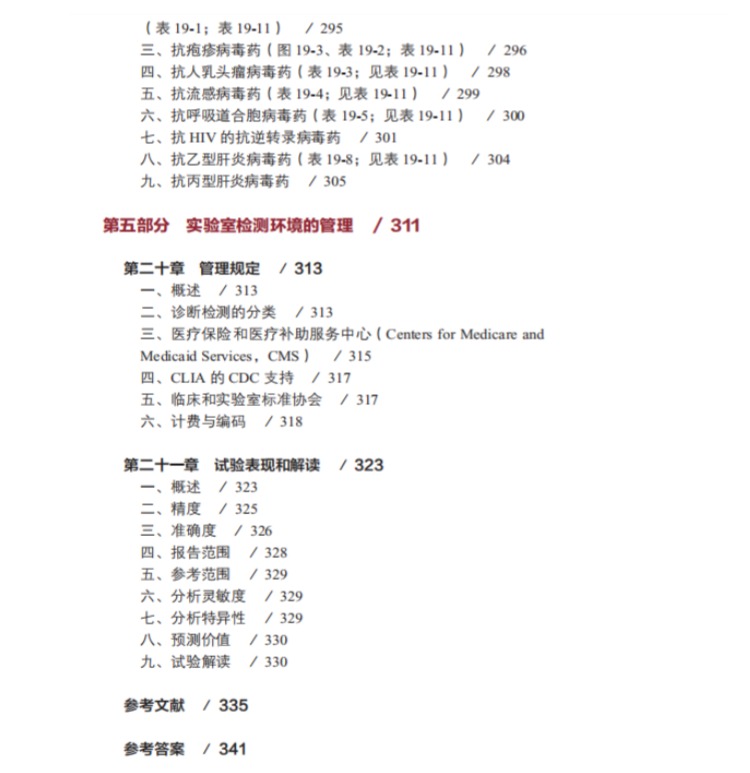 （表 19-1；表 19-11） / 295
三、抗疱疹病毒药（图 19-3、表 19-2；表 19-11） / 296
四、抗人乳头瘤病毒药（表 19-3；见表 19-11） / 298
五、抗流感病毒药（表 19-4；见表 19-11） / 299
六、抗呼吸道合胞病毒药（表 19-5；见表 19-11） / 300
七、抗 HIV 的抗逆转录病毒药 / 301
八、抗乙型肝炎病毒药（表 19-8；见表 19-11） / 304
九、抗丙型肝炎病毒药 / 305

第五部分 实验室检测环境的管理 / 311

第二十章 管理规定 / 313
一、概述 / 313
二、诊断检测的分类 / 313
三、医疗保险和医疗补助服务中心（Centers for Medicare and Medicaid Services，CMS） / 315
四、CLIA 的 CDC 支持 / 317
五、临床和实验室标准协会 / 317
六、计费与编码 / 318

第二十一章 试验表现和解读 / 323
一、概述 / 323
二、精度 / 325
三、准确度 / 326
四、报告范围 / 328
五、参考范围 / 329
六、分析灵敏度 / 329
七、分析特异性 / 329
八、预测价值 / 330
九、试验解读 / 330

参考文献 / 335

参考答案 / 341